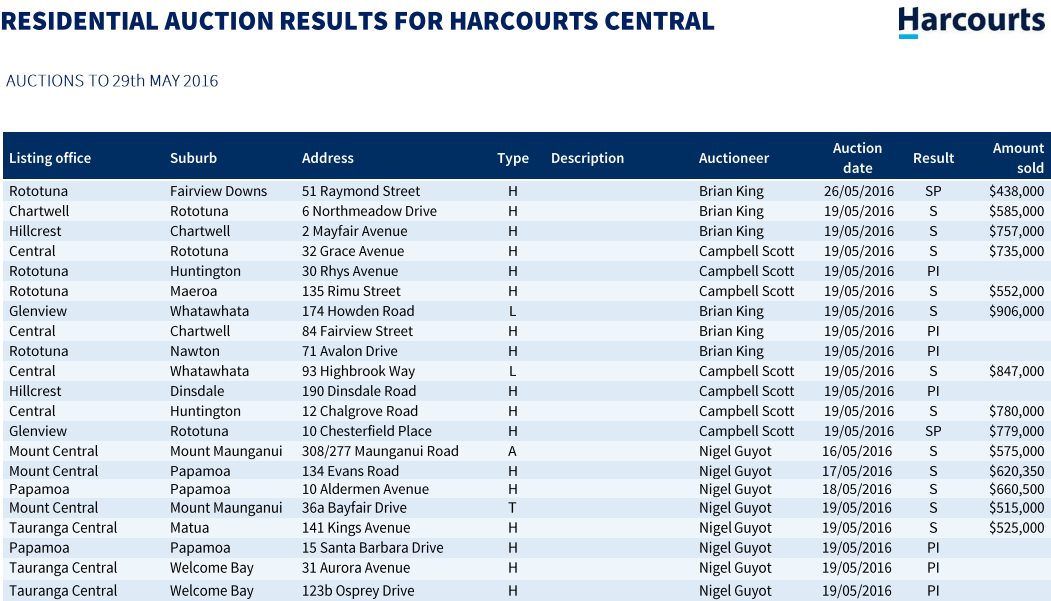 RESIDENTIAL AUCTION RESULTS FOR HARCOURTS CENTRAL

Harcourts

AUCTIONS TO 29th MAY 2016

| Listing office | Suburb | Address | Type | Description | Auctioneer | Auction date | Result | Amount sold |
|---|---|---|---|---|---|---|---|---|
| Rototuna | Fairview Downs | 51 Raymond Street | H | | Brian King | 26/05/2016 | SP | $438,000 |
| Chartwell | Rototuna | 6 Northmeadow Drive | H | | Brian King | 19/05/2016 | S | $585,000 |
| Hillcrest | Chartwell | 2 Mayfair Avenue | H | | Brian King | 19/05/2016 | S | $757,000 |
| Central | Rototuna | 32 Grace Avenue | H | | Campbell Scott | 19/05/2016 | S | $735,000 |
| Rototuna | Huntington | 30 Rhys Avenue | H | | Campbell Scott | 19/05/2016 | PI | |
| Rototuna | Maeroa | 135 Rimu Street | H | | Campbell Scott | 19/05/2016 | S | $552,000 |
| Glenview | Whatawhata | 174 Howden Road | L | | Brian King | 19/05/2016 | S | $906,000 |
| Central | Chartwell | 84 Fairview Street | H | | Brian King | 19/05/2016 | PI | |
| Rototuna | Nawton | 71 Avalon Drive | H | | Brian King | 19/05/2016 | PI | |
| Central | Whatawhata | 93 Highbrook Way | L | | Campbell Scott | 19/05/2016 | S | $847,000 |
| Hillcrest | Dinsdale | 190 Dinsdale Road | H | | Campbell Scott | 19/05/2016 | PI | |
| Central | Huntington | 12 Chalgrove Road | H | | Campbell Scott | 19/05/2016 | S | $780,000 |
| Glenview | Rototuna | 10 Chesterfield Place | H | | Campbell Scott | 19/05/2016 | SP | $779,000 |
| Mount Central | Mount Maunganui | 308/277 Maunganui Road | A | | Nigel Guyot | 16/05/2016 | S | $575,000 |
| Mount Central | Papamoa | 134 Evans Road | H | | Nigel Guyot | 17/05/2016 | S | $620,350 |
| Papamoa | Papamoa | 10 Aldermen Avenue | H | | Nigel Guyot | 18/05/2016 | S | $660,500 |
| Mount Central | Mount Maunganui | 36a Bayfair Drive | T | | Nigel Guyot | 19/05/2016 | S | $515,000 |
| Tauranga Central | Matua | 141 Kings Avenue | H | | Nigel Guyot | 19/05/2016 | S | $525,000 |
| Papamoa | Papamoa | 15 Santa Barbara Drive | H | | Nigel Guyot | 19/05/2016 | PI | |
| Tauranga Central | Welcome Bay | 31 Aurora Avenue | H | | Nigel Guyot | 19/05/2016 | PI | |
| Tauranga Central | Welcome Bay | 123b Osprey Drive | H | | Nigel Guyot | 19/05/2016 | PI | |